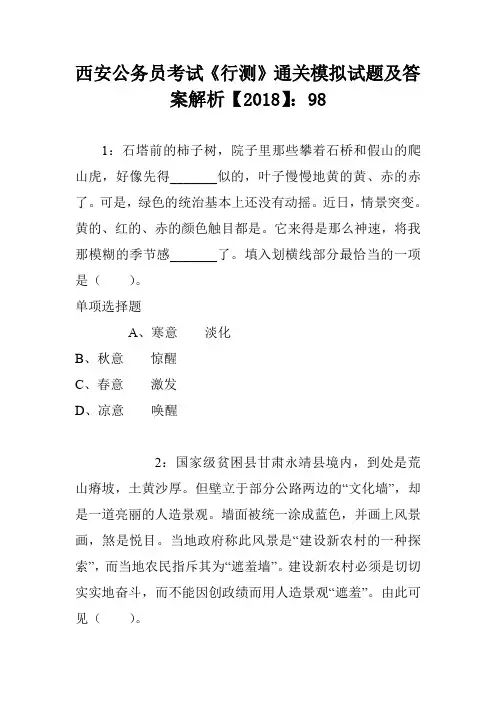 西安公务员考试《行测》通关模拟试题及答案解析【2018】：98

1：石塔前的柿子树，院子里那些攀着石桥和假山的爬山虎，好像先得______似的，叶子慢慢地黄的黄、赤的赤了。可是，绿色的统治基本上还没有动摇。近日，情景突变。黄的、红的、赤的颜色触目都是。它来得是那么神速，将我那模糊的季节感______了。填入划横线部分最恰当的一项是（　　）。

单项选择题

A、寒意　　淡化

B、秋意　　惊醒

C、春意　　激发

D、凉意　　唤醒

2：国家级贫困县甘肃永靖县境内，到处是荒山瘠坡，土黄沙厚。但壁立于部分公路两边的“文化墙”，却是一道亮丽的人造景观。墙面被统一涂成蓝色，并画上风景画，煞是悦目。当地政府称此风景是“建设新农村的一种探索”，而当地农民指斥其为“遮羞墙”。建设新农村必须是切切实实地奋斗，而不能因创政绩而用人造景观“遮羞”。由此可见（　　）。